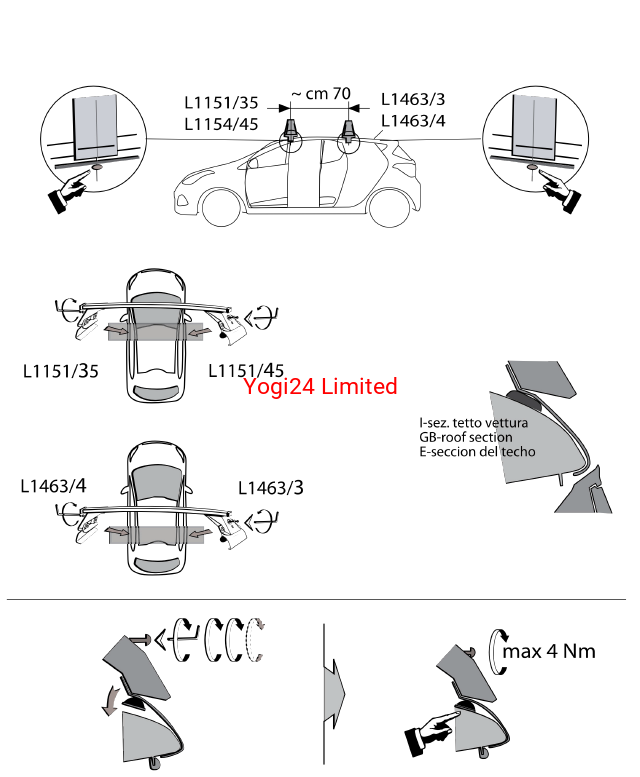 L1151/35
L1154/45
~ cm 70
L1463/3
L1463/4

L1151/35
L1151/45
Yogi24 Limited

I-sez. tetto vettura
GB-roof section
E-seccion del techo

L1463/4
L1463/3

max 4 Nm